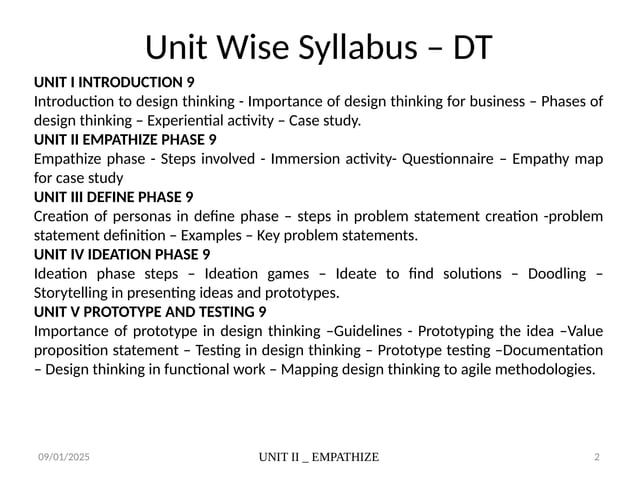 Unit Wise Syllabus – DT

UNIT I INTRODUCTION 9
Introduction to design thinking - Importance of design thinking for business – Phases of design thinking – Experiential activity – Case study.
UNIT II EMPATHIZE PHASE 9
Empathize phase - Steps involved - Immersion activity- Questionnaire – Empathy map for case study
UNIT III DEFINE PHASE 9
Creation of personas in define phase – steps in problem statement creation -problem statement definition – Examples – Key problem statements.
UNIT IV IDEATION PHASE 9
Ideation phase steps – Ideation games – Ideate to find solutions – Doodling – Storytelling in presenting ideas and prototypes.
UNIT V PROTOTYPE AND TESTING 9
Importance of prototype in design thinking –Guidelines - Prototyping the idea –Value proposition statement – Testing in design thinking – Prototype testing –Documentation – Design thinking in functional work – Mapping design thinking to agile methodologies.

09/01/2025 UNIT II _ EMPATHIZE 2